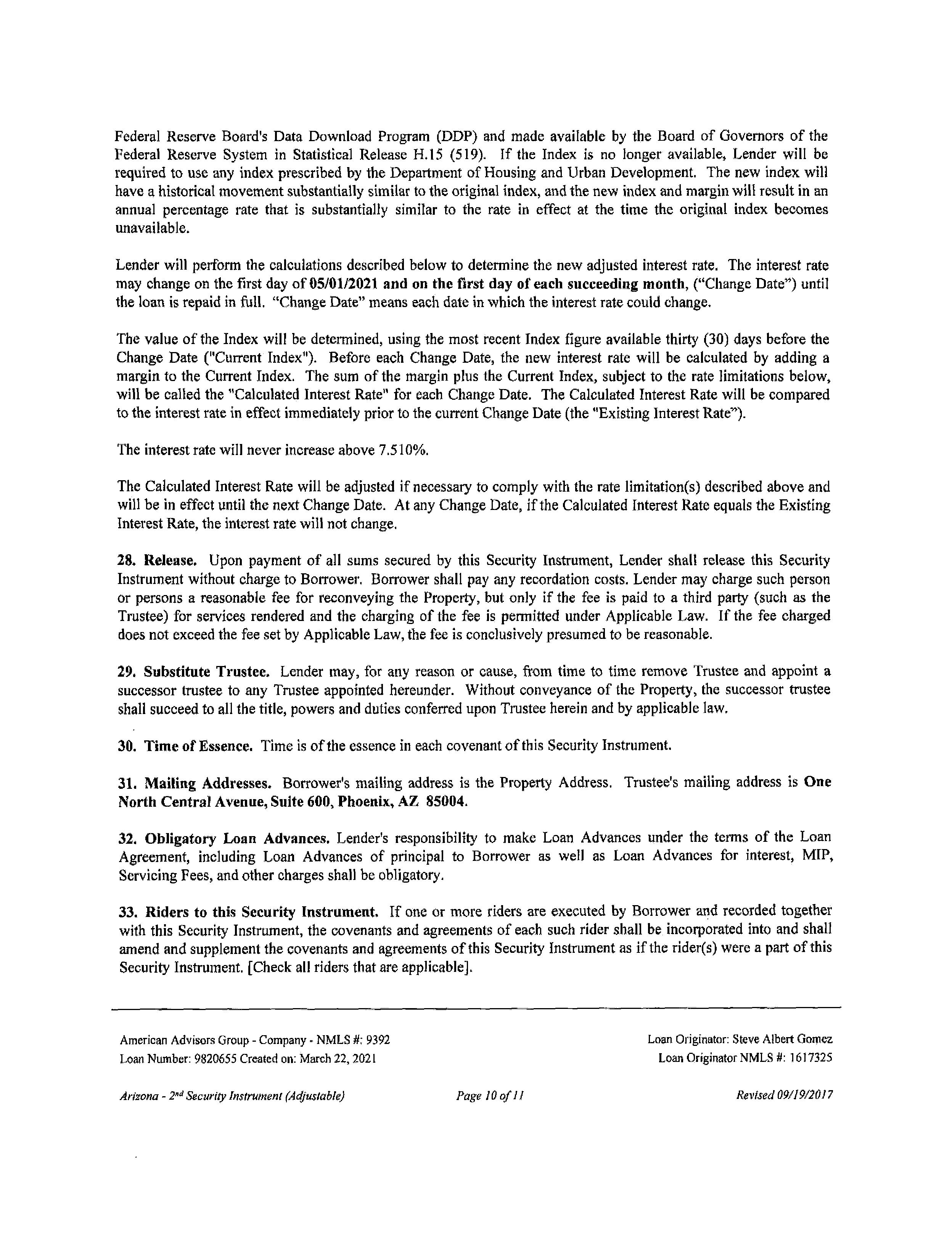 Federal Reserve Board's Data Download Program (DDP) and made available by the Board of Governors of the Federal Reserve System in Statistical Release H.15 (519). If the Index is no longer available, Lender will be required to use any index prescribed by the Department of Housing and Urban Development. The new index will have a historical movement substantially similar to the original index, and the new index and margin will result in an annual percentage rate that is substantially similar to the rate in effect at the time the original index becomes unavailable.

Lender will perform the calculations described below to determine the new adjusted interest rate. The interest rate may change on the first day of 05/01/2021 and on the first day of each succeeding month, ("Change Date") until the loan is repaid in full. "Change Date" means each date in which the interest rate could change.

The value of the Index will be determined, using the most recent Index figure available thirty (30) days before the Change Date ("Current Index"). Before each Change Date, the new interest rate will be calculated by adding a margin to the Current Index. The sum of the margin plus the Current Index, subject to the rate limitations below, will be called the "Calculated Interest Rate" for each Change Date. The Calculated Interest Rate will be compared to the interest rate in effect immediately prior to the current Change Date (the "Existing Interest Rate").

The interest rate will never increase above 7.510%.

The Calculated Interest Rate will be adjusted if necessary to comply with the rate limitation(s) described above and will be in effect until the next Change Date. At any Change Date, if the Calculated Interest Rate equals the Existing Interest Rate, the interest rate will not change.

28. Release. Upon payment of all sums secured by this Security Instrument, Lender shall release this Security Instrument without charge to Borrower. Borrower shall pay any recordation costs. Lender may charge such person or persons a reasonable fee for reconveying the Property, but only if the fee is paid to a third party (such as the Trustee) for services rendered and the charging of the fee is permitted under Applicable Law. If the fee charged does not exceed the fee set by Applicable Law, the fee is conclusively presumed to be reasonable.

29. Substitute Trustee. Lender may, for any reason or cause, from time to time remove Trustee and appoint a successor trustee to any Trustee appointed hereunder. Without conveyance of the Property, the successor trustee shall succeed to all the title, powers and duties conferred upon Trustee herein and by applicable law.

30. Time of Essence. Time is of the essence in each covenant of this Security Instrument.

31. Mailing Addresses. Borrower's mailing address is the Property Address. Trustee's mailing address is One North Central Avenue, Suite 600, Phoenix, AZ 85004.

32. Obligatory Loan Advances. Lender's responsibility to make Loan Advances under the terms of the Loan Agreement, including Loan Advances of principal to Borrower as well as Loan Advances for interest, MIP, Servicing Fees, and other charges shall be obligatory.

33. Riders to this Security Instrument. If one or more riders are executed by Borrower and recorded together with this Security Instrument, the covenants and agreements of each such rider shall be incorporated into and shall amend and supplement the covenants and agreements of this Security Instrument as if the rider(s) were a part of this Security Instrument. [Check all riders that are applicable].

American Advisors Group - Company - NMLS #: 9392
Loan Number: 9820655 Created on: March 22, 2021

Loan Originator: Steve Albert Gomez
Loan Originator NMLS #: 1617325

Arizona - 2nd Security Instrument (Adjustable)
Page 10 of 11
Revised 09/19/2017